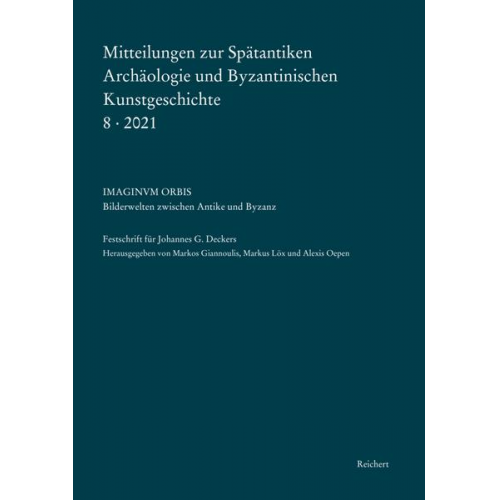 Mitteilungen zur Spätantiken Archäologie und Byzantinischen Kunstgeschichte
8 · 2021

IMAGINVM ORBIS
Bilderwelten zwischen Antike und Byzanz

Festschrift für Johannes G. Deckers
Herausgegeben von Markos Giannoulis, Markus Löx und Alexis Oepen

Reichert